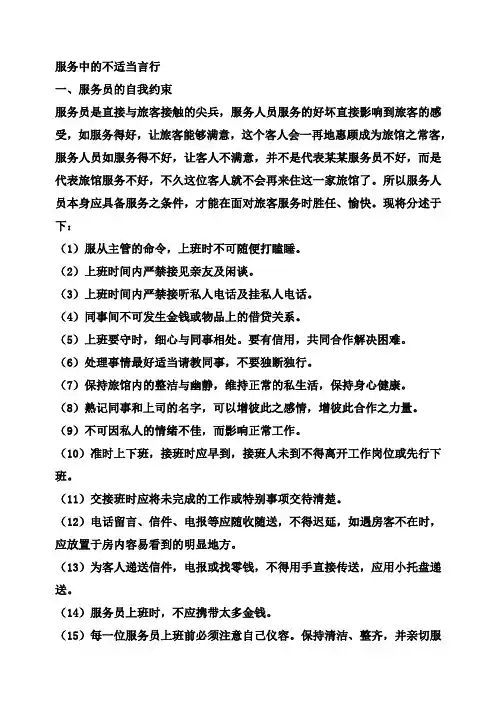 服务中的不适当言行

一、服务员的自我约束

服务员是直接与旅客接触的尖兵，服务人员服务的好坏直接影响到旅客的感受，如服务得好，让旅客能够满意，这个客人会一再地惠顾成为旅馆之常客，服务人员如服务得不好，让客人不满意，并不是代表某某服务员不好，而是代表旅馆服务不好，不久这位客人就不会再来住这一家旅馆了。所以服务人员本身应具备服务之条件，才能在面对旅客服务时胜任、愉快。现将分述于下：

（1）服从主管的命令，上班时不可随便打瞌睡。

（2）上班时间内严禁接见亲友及闲谈。

（3）上班时间内严禁接听私人电话及挂私人电话。

（4）同事间不可发生金钱或物品上的借贷关系。

（5）上班要守时，细心与同事相处。要有信用，共同合作解决困难。

（6）处理事情最好适当请教同事，不要独断独行。

（7）保持旅馆内的整洁与幽静，维持正常的私生活，保持身心健康。

（8）熟记同事和上司的名字，可以增彼此之感情，增彼此合作之力量。

（9）不可因私人的情绪不佳，而影响正常工作。

（10）准时上下班，接班时应早到，接班人未到不得离开工作岗位或先行下班。

（11）交接班时应将未完成的工作或特别事项交待清楚。

（12）电话留言、信件、电报等应随收随送，不得迟延，如遇房客不在时，应放置于房内容易看到的明显地方。

（13）为客人递送信件，电报或找零钱，不得用手直接传送，应用小托盘递送。

（14）服务员上班时，不应携带太多金钱。

（15）每一位服务员上班前必须注意自己仪容。保持清洁、整齐，并亲切服